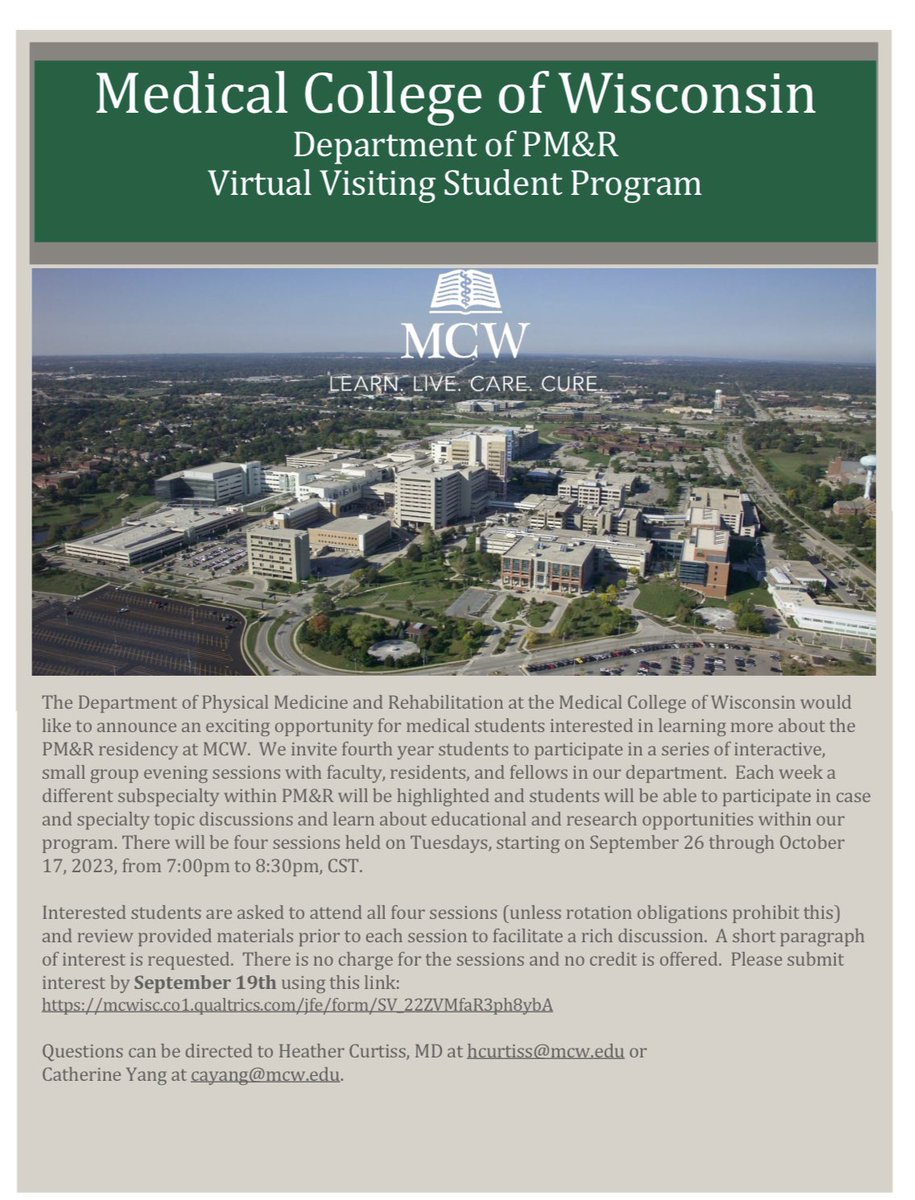 Medical College of Wisconsin
Department of PM&R
Virtual Visiting Student Program

MCW
LEARN. LIVE. CARE. CURE.

The Department of Physical Medicine and Rehabilitation at the Medical College of Wisconsin would like to announce an exciting opportunity for medical students interested in learning more about the PM&R residency at MCW. We invite fourth year students to participate in a series of interactive, small group evening sessions with faculty, residents, and fellows in our department. Each week a different subspecialty within PM&R will be highlighted and students will be able to participate in case and specialty topic discussions and learn about educational and research opportunities within our program. There will be four sessions held on Tuesdays, starting on September 26 through October 17, 2023, from 7:00pm to 8:30pm, CST.

Interested students are asked to attend all four sessions (unless rotation obligations prohibit this) and review provided materials prior to each session to facilitate a rich discussion. A short paragraph of interest is requested. There is no charge for the sessions and no credit is offered. Please submit interest by **September 19th** using this link:
https://mcwisc.co1.qualtrics.com/jfe/form/SV_22ZVMfaR3ph8ybA

Questions can be directed to Heather Curtiss, MD at hcurtiss@mcw.edu or Catherine Yang at cayang@mcw.edu.